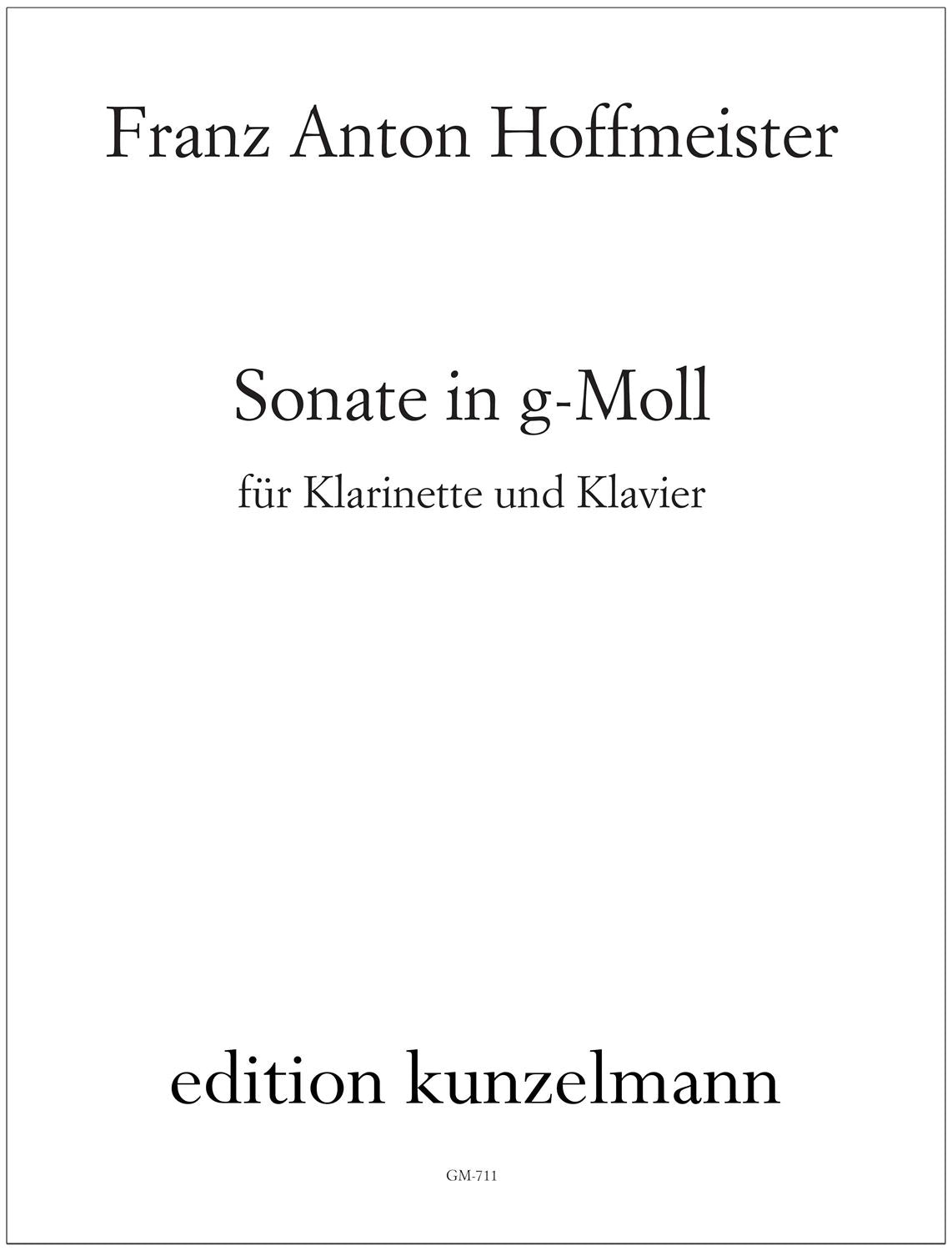 Franz Anton Hoffmeister

Sonate in g-Moll

für Klarinette und Klavier

edition kunzelmann

GM-711